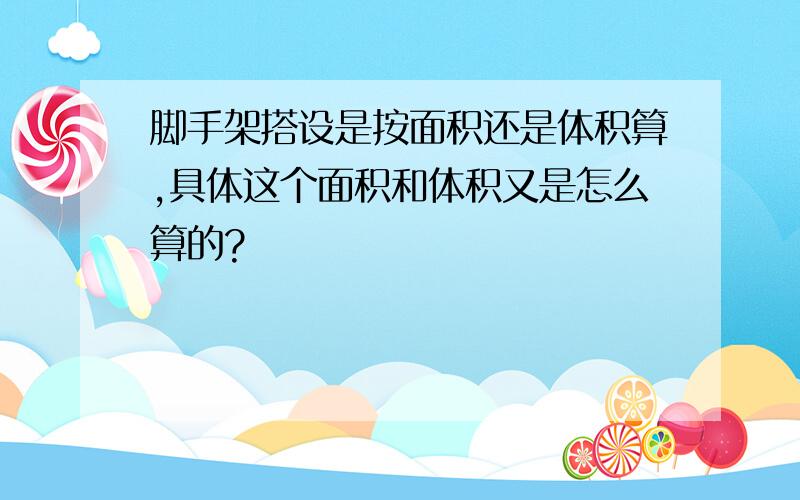 脚手架搭设是按面积还是体积算,具体这个面积和体积又是怎么算的?